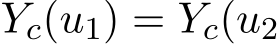 $Y_c(u_1) = Y_c(u_2$